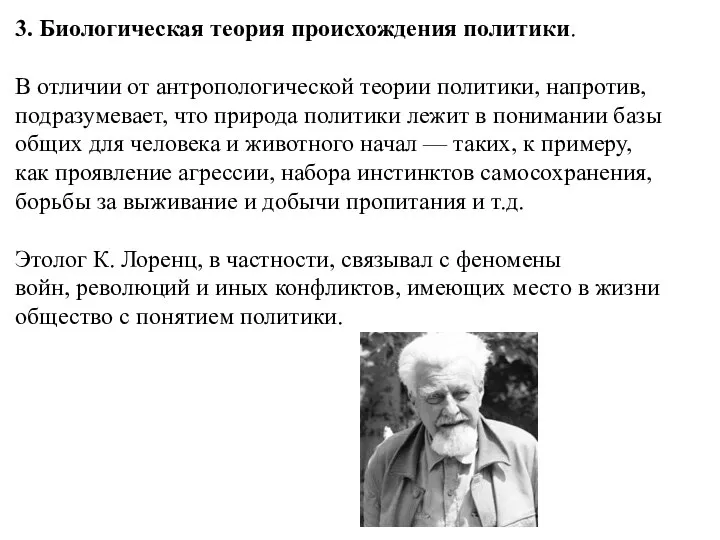 3. Биологическая теория происхождения политики.

В отличии от антропологической теории политики, напротив, подразумевает, что природа политики лежит в понимании базы общих для человека и животного начал — таких, к примеру, как проявление агрессии, набора инстинктов самосохранения, борьбы за выживание и добычи пропитания и т.д.

Этолог К. Лоренц, в частности, связывал с феномены войн, революций и иных конфликтов, имеющих место в жизни общество с понятием политики.